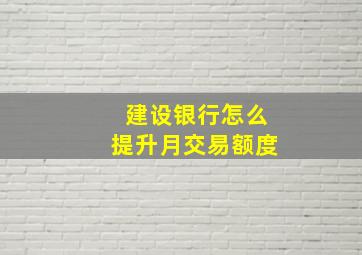 建设银行怎么
提升月交易额度